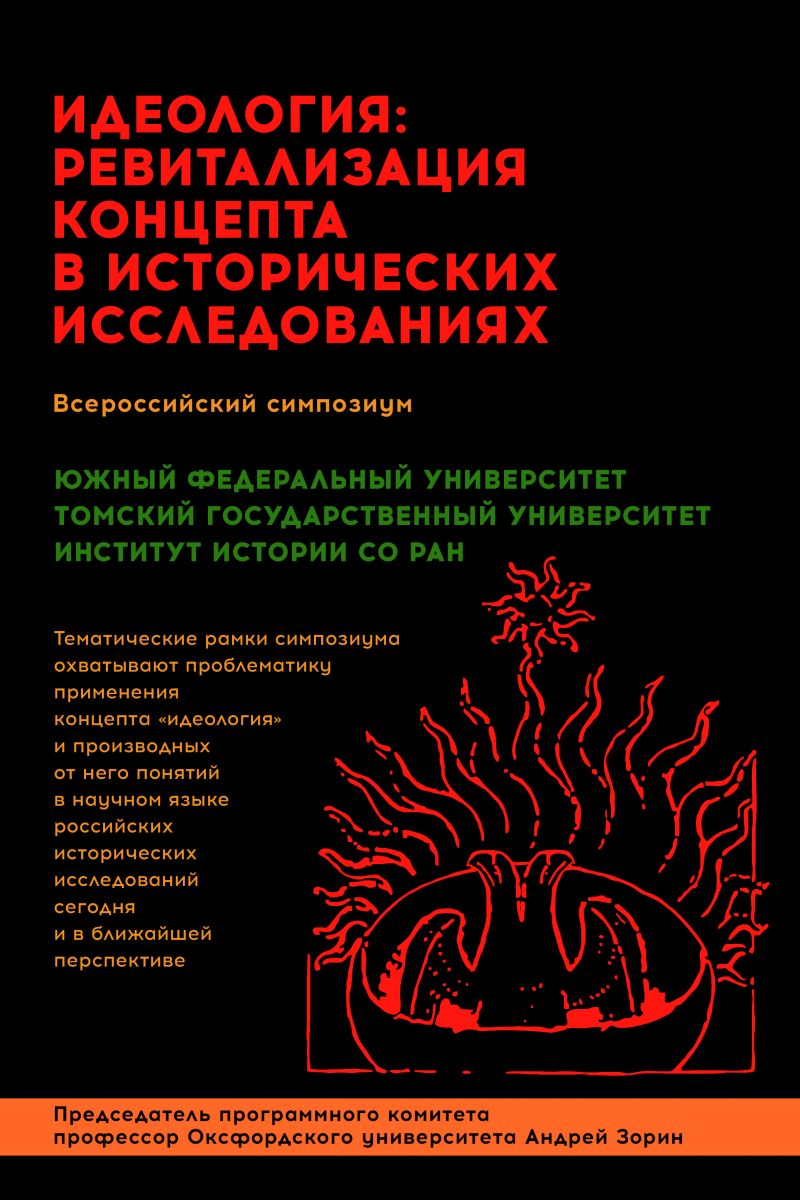 ИДЕОЛОГИЯ: РЕВИТАЛИЗАЦИЯ КОНЦЕПТА В ИСТОРИЧЕСКИХ ИССЛЕДОВАНИЯХ

Всероссийский симпозиум

ЮЖНЫЙ ФЕДЕРАЛЬНЫЙ УНИВЕРСИТЕТ
ТОМСКИЙ ГОСУДАРСТВЕННЫЙ УНИВЕРСИТЕТ
ИНСТИТУТ ИСТОРИИ СО РАН

Тематические рамки симпозиума охватывают проблематику применения концепта «идеология» и производных от него понятий в научном языке российских исторических исследований сегодня и в ближайшей перспективе

Председатель программного комитета
профессор Оксфордского университета Андрей Зорин